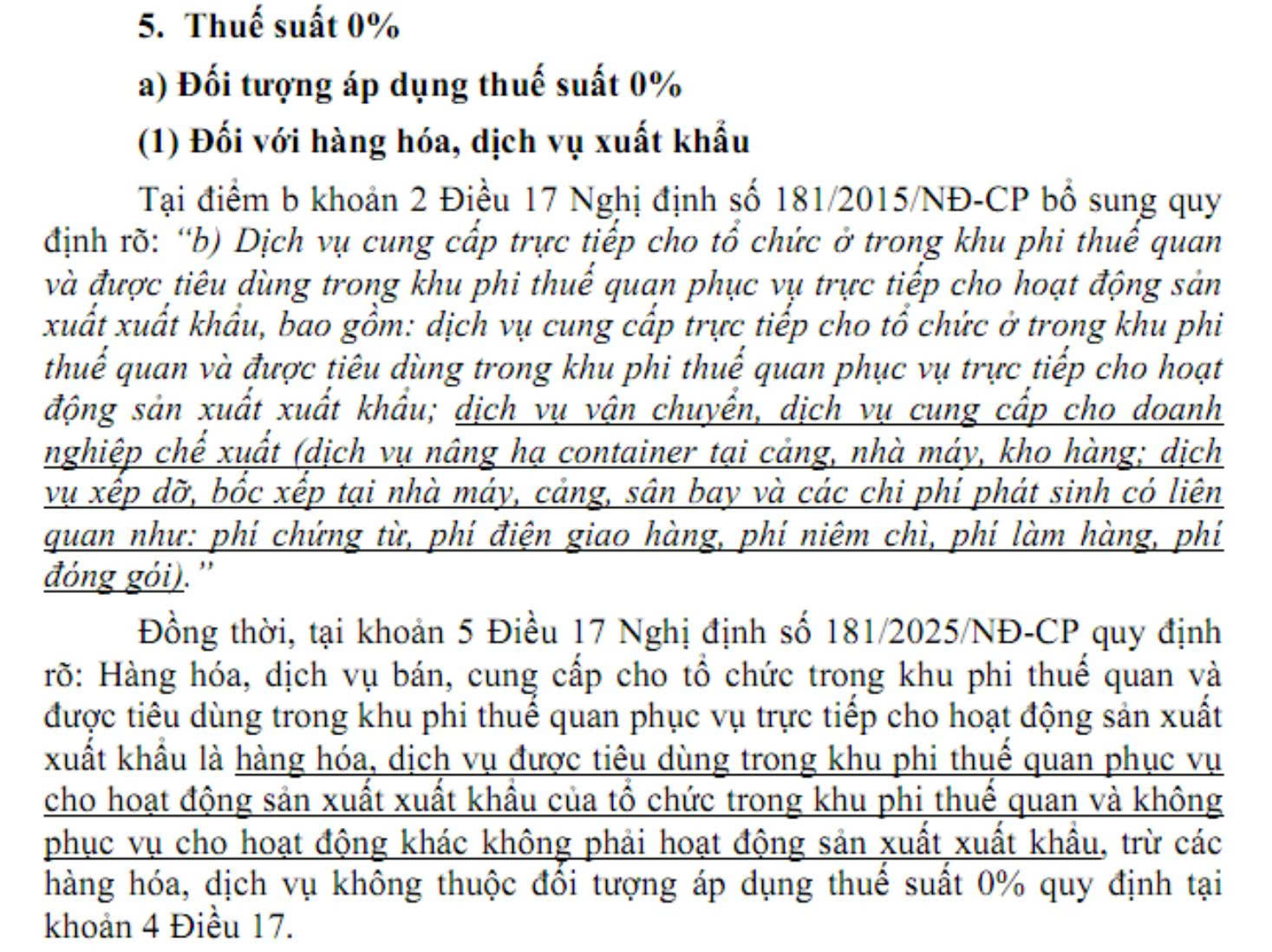 5. Thuế suất 0%

a) Đối tượng áp dụng thuế suất 0%

(1) Đối với hàng hóa, dịch vụ xuất khẩu

Tại điểm b khoản 2 Điều 17 Nghị định số 181/2015/NĐ-CP bổ sung quy định rõ: "b) Dịch vụ cung cấp trực tiếp cho tổ chức ở trong khu phi thuế quan và được tiêu dùng trong khu phi thuế quan phục vụ trực tiếp cho hoạt động sản xuất xuất khẩu, bao gồm: dịch vụ cung cấp trực tiếp cho tổ chức ở trong khu phi thuế quan và được tiêu dùng trong khu phi thuế quan phục vụ trực tiếp cho hoạt động sản xuất xuất khẩu; dịch vụ vận chuyển, dịch vụ cung cấp cho doanh nghiệp chế xuất (dịch vụ nâng hạ container tại cảng, nhà máy, kho hàng; dịch vụ xếp dỡ, bốc xếp tại nhà máy, cảng, sân bay và các chi phí phát sinh có liên quan như: phí chứng từ, phí điện giao hàng, phí niêm chì, phí làm hàng, phí đóng gói)."

Đồng thời, tại khoản 5 Điều 17 Nghị định số 181/2025/NĐ-CP quy định rõ: Hàng hóa, dịch vụ bán, cung cấp cho tổ chức trong khu phi thuế quan và được tiêu dùng trong khu phi thuế quan phục vụ trực tiếp cho hoạt động sản xuất xuất khẩu là hàng hóa, dịch vụ được tiêu dùng trong khu phi thuế quan phục vụ cho hoạt động sản xuất xuất khẩu của tổ chức trong khu phi thuế quan và không phục vụ cho hoạt động khác không phải hoạt động sản xuất xuất khẩu, trừ các hàng hóa, dịch vụ không thuộc đối tượng áp dụng thuế suất 0% quy định tại khoản 4 Điều 17.